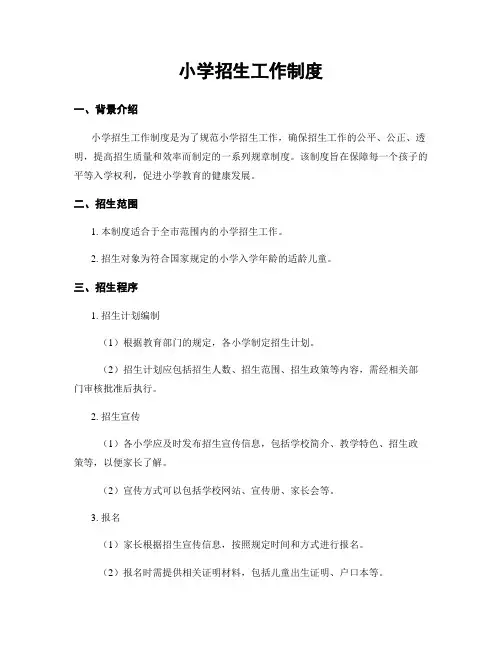 小学招生工作制度

一、背景介绍

小学招生工作制度是为了规范小学招生工作，确保招生工作的公平、公正、透明，提高招生质量和效率而制定的一系列规章制度。该制度旨在保障每一个孩子的平等入学权利，促进小学教育的健康发展。

二、招生范围

1. 本制度适合于全市范围内的小学招生工作。

2. 招生对象为符合国家规定的小学入学年龄的适龄儿童。

三、招生程序

1. 招生计划编制

（1）根据教育部门的规定，各小学制定招生计划。

（2）招生计划应包括招生人数、招生范围、招生政策等内容，需经相关部门审核批准后执行。

2. 招生宣传

（1）各小学应及时发布招生宣传信息，包括学校简介、教学特色、招生政策等，以便家长了解。

（2）宣传方式可以包括学校网站、宣传册、家长会等。

3. 报名

（1）家长根据招生宣传信息，按照规定时间和方式进行报名。

（2）报名时需提供相关证明材料，包括儿童出生证明、户口本等。